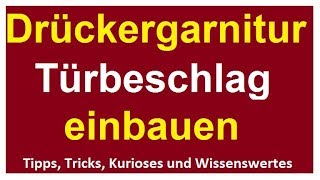 Drückergarnitur
Türbeschlag
einbauen
Tipps, Tricks, Kurioses und Wissenswertes